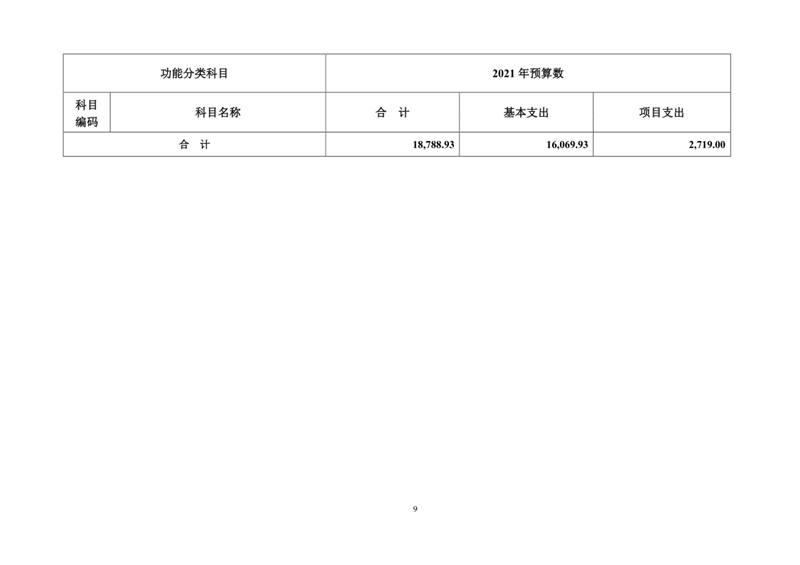 | 功能分类科目 | | 2021年预算数 | | |
|---|---|---|---|---|
| 科目编码 | 科目名称 | 合 计 | 基本支出 | 项目支出 |
| 合 计 | | 18,788.93 | 16,069.93 | 2,719.00 |

9